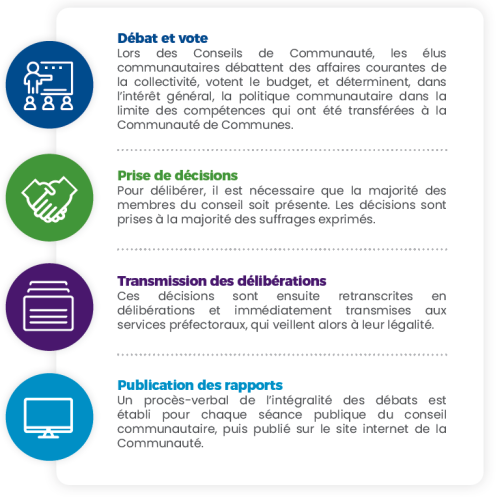 Débat et vote
Lors des Conseils de Communauté, les élus communautaires débattent des affaires courantes de la collectivité, votent le budget, et déterminent, dans l'intérêt général, la politique communautaire dans la limite des compétences qui ont été transférées à la Communauté de Communes.

Prise de décisions
Pour délibérer, il est nécessaire que la majorité des membres du conseil soit présente. Les décisions sont prises à la majorité des suffrages exprimés.

Transmission des délibérations
Ces décisions sont ensuite retranscrites en délibérations et immédiatement transmises aux services préfectoraux, qui veillent alors à leur légalité.

Publication des rapports
Un procès-verbal de l'intégralité des débats est établi pour chaque séance publique du conseil communautaire, puis publié sur le site internet de la Communauté.